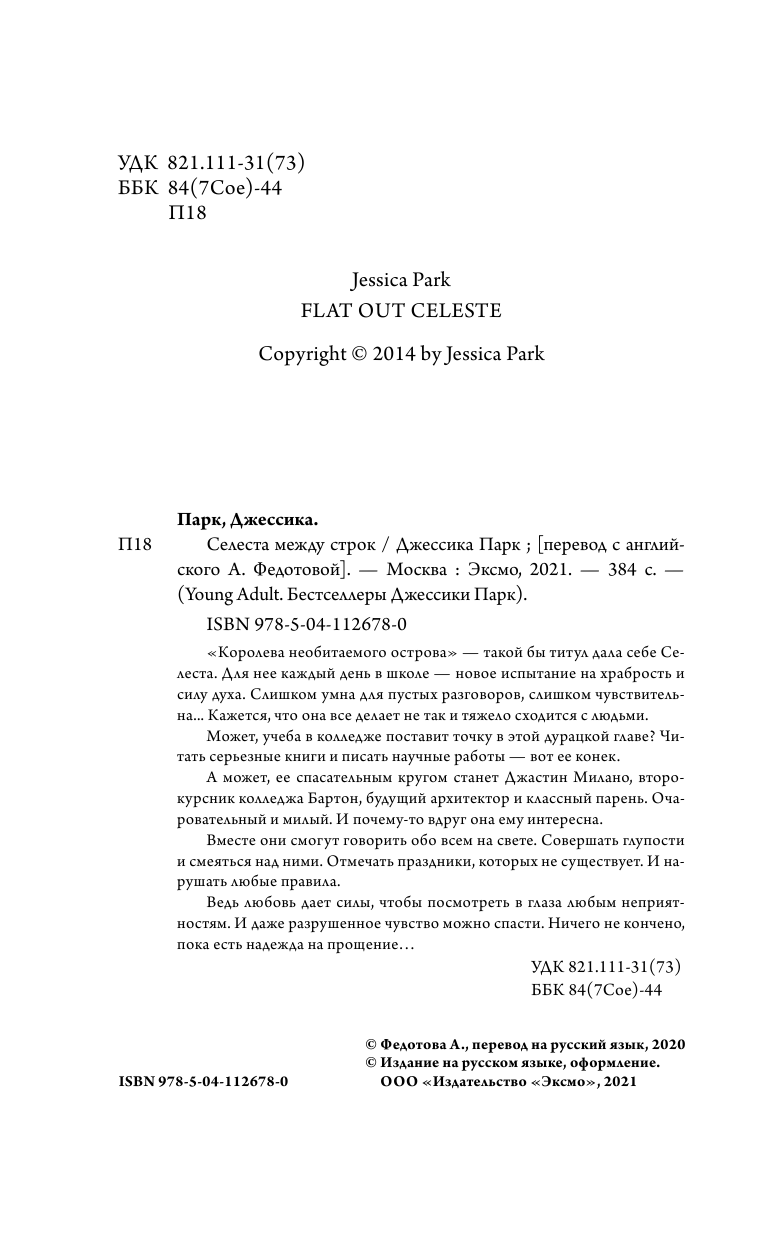 УДК 821.111-31(73)
ББК 84(7Сое)-44
П18

Jessica Park
FLAT OUT CELESTE

Copyright © 2014 by Jessica Park

Парк, Джессика.

П18 Селеста между строк / Джессика Парк ; [перевод с английского А. Федотовой]. — Москва : Эксмо, 2021. — 384 с. — (Young Adult. Бестселлеры Джессики Парк).

ISBN 978-5-04-112678-0

«Королева необитаемого острова» — такой бы титул дала себе Селеста. Для нее каждый день в школе — новое испытание на храбрость и силу духа. Слишком умна для пустых разговоров, слишком чувствительна... Кажется, что она все делает не так и тяжело сходится с людьми.

Может, учеба в колледже поставит точку в этой дурацкой главе? Читать серьезные книги и писать научные работы — вот ее конек.

А может, ее спасательным кругом станет Джастин Милано, второкурсник колледжа Бартон, будущий архитектор и классный парень. Очаровательный и милый. И почему-то вдруг она ему интересна.

Вместе они смогут говорить обо всем на свете. Совершать глупости и смеяться над ними. Отмечать праздники, которых не существует. И нарушать любые правила.

Ведь любовь дает силы, чтобы посмотреть в глаза любым неприятностям. И даже разрушенное чувство можно спасти. Ничего не кончено, пока есть надежда на прощение…

УДК 821.111-31(73)
ББК 84(7Сое)-44

© Федотова А., перевод на русский язык, 2020
© Издание на русском языке, оформление.
ООО «Издательство «Эксмо», 2021

ISBN 978-5-04-112678-0